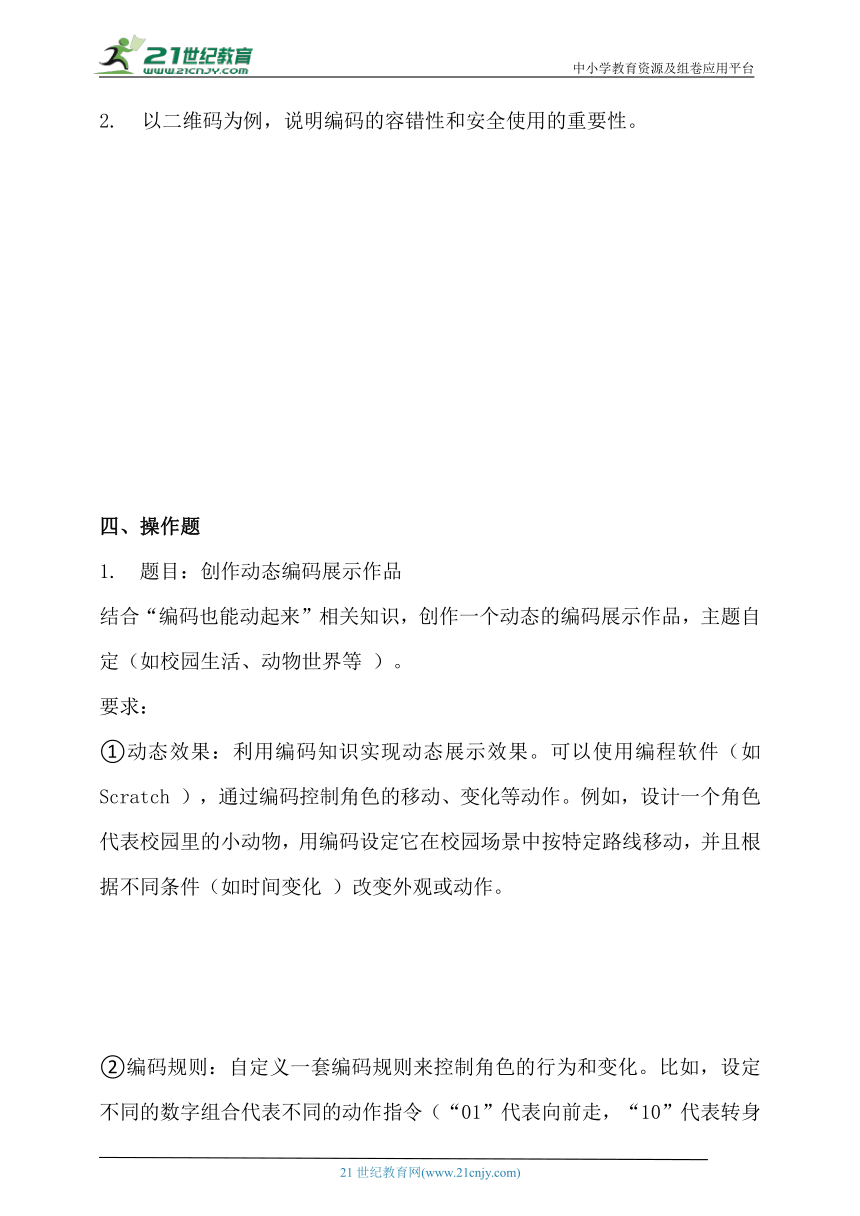 21世纪教育
www.21cnjy.com
中小学教育资源及组卷应用平台

2. 以二维码为例，说明编码的容错性和安全使用的重要性。

四、操作题

1. 题目：创作动态编码展示作品

结合“编码也能动起来”相关知识，创作一个动态的编码展示作品，主题自定（如校园生活、动物世界等 ）。

要求：

①动态效果：利用编码知识实现动态展示效果。可以使用编程软件（如 Scratch ），通过编码控制角色的移动、变化等动作。例如，设计一个角色代表校园里的小动物，用编码设定它在校园场景中按特定路线移动，并且根据不同条件（如时间变化 ）改变外观或动作。

②编码规则：自定义一套编码规则来控制角色的行为和变化。比如，设定不同的数字组合代表不同的动作指令（“01”代表向前走，“10”代表转身

21 世纪教育网(www.21cnjy.com)